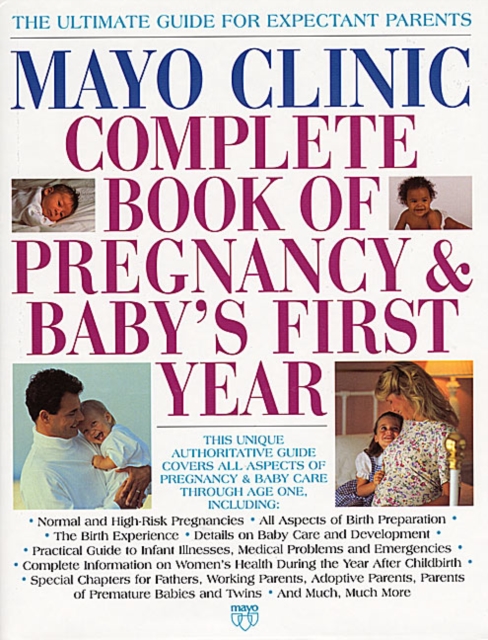 THE ULTIMATE GUIDE FOR EXPECTANT PARENTS

MAYO CLINIC COMPLETE BOOK OF PREGNANCY & BABY'S FIRST YEAR

THIS UNIQUE AUTHORITATIVE GUIDE COVERS ALL ASPECTS OF PREGNANCY & BABY CARE THROUGH AGE ONE, INCLUDING:

• Normal and High-Risk Pregnancies • All Aspects of Birth Preparation • • The Birth Experience • Details on Baby Care and Development • • Practical Guide to Infant Illnesses, Medical Problems and Emergencies • • Complete Information on Women's Health During the Year After Childbirth • • Special Chapters for Fathers, Working Parents, Adoptive Parents, Parents of Premature Babies and Twins • And Much, Much More

mayo